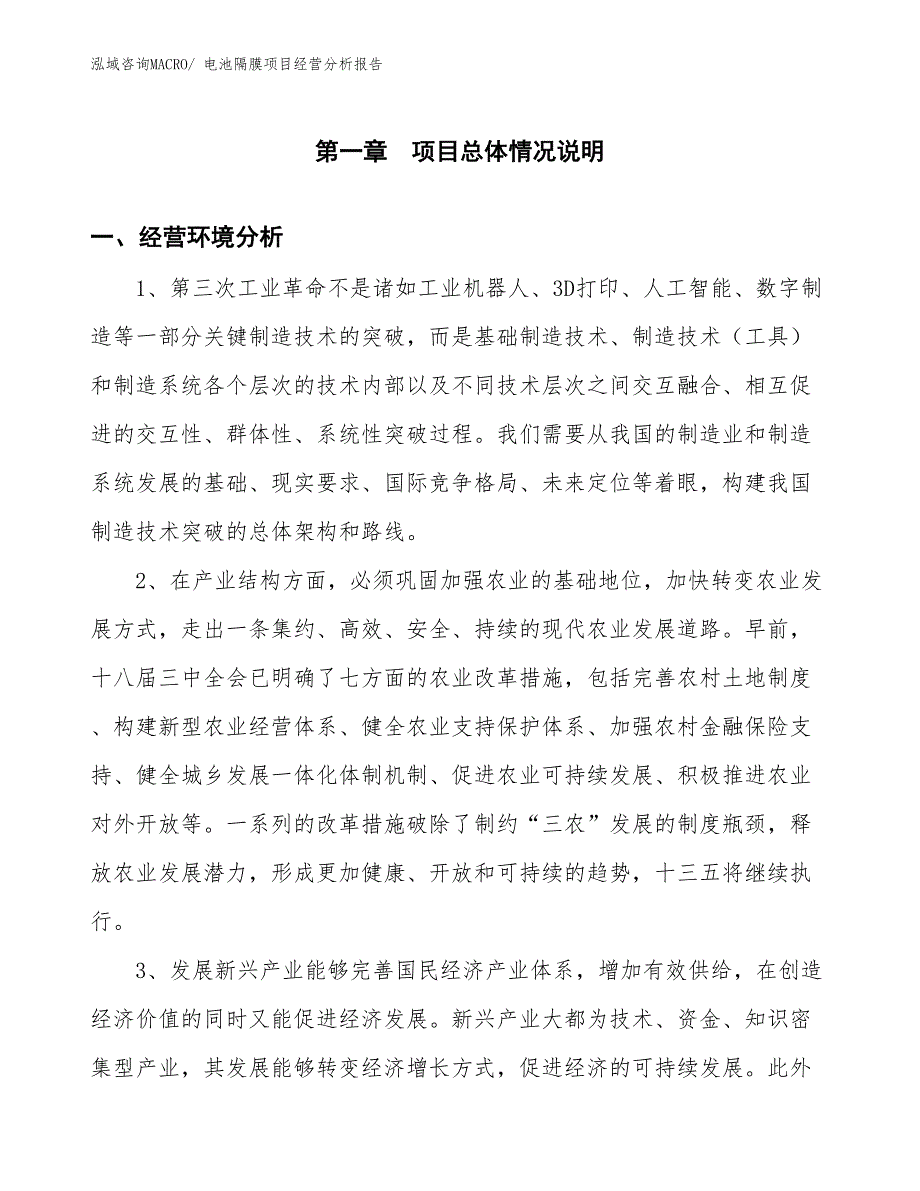 泓域咨询MACRO/ 电池隔膜项目经营分析报告

第一章 项目总体情况说明

一、经营环境分析

1、第三次工业革命不是诸如工业机器人、3D打印、人工智能、数字制造等一部分关键制造技术的突破，而是基础制造技术、制造技术（工具）和制造系统各个层次的技术内部以及不同技术层次之间交互融合、相互促进的交互性、群体性、系统性突破过程。我们需要从我国的制造业和制造系统发展的基础、现实要求、国际竞争格局、未来定位等着眼，构建我国制造技术突破的总体架构和路线。

2、在产业结构方面，必须巩固加强农业的基础地位，加快转变农业发展方式，走出一条集约、高效、安全、持续的现代农业发展道路。早前，十八届三中全会已明确了七方面的农业改革措施，包括完善农村土地制度、构建新型农业经营体系、健全农业支持保护体系、加强农村金融保险支持、健全城乡发展一体化体制机制、促进农业可持续发展、积极推进农业对外开放等。一系列的改革措施破除了制约“三农”发展的制度瓶颈，释放农业发展潜力，形成更加健康、开放和可持续的趋势，十三五将继续执行。

3、发展新兴产业能够完善国民经济产业体系，增加有效供给，在创造经济价值的同时又能促进经济发展。新兴产业大都为技术、资金、知识密集型产业，其发展能够转变经济增长方式，促进经济的可持续发展。此外